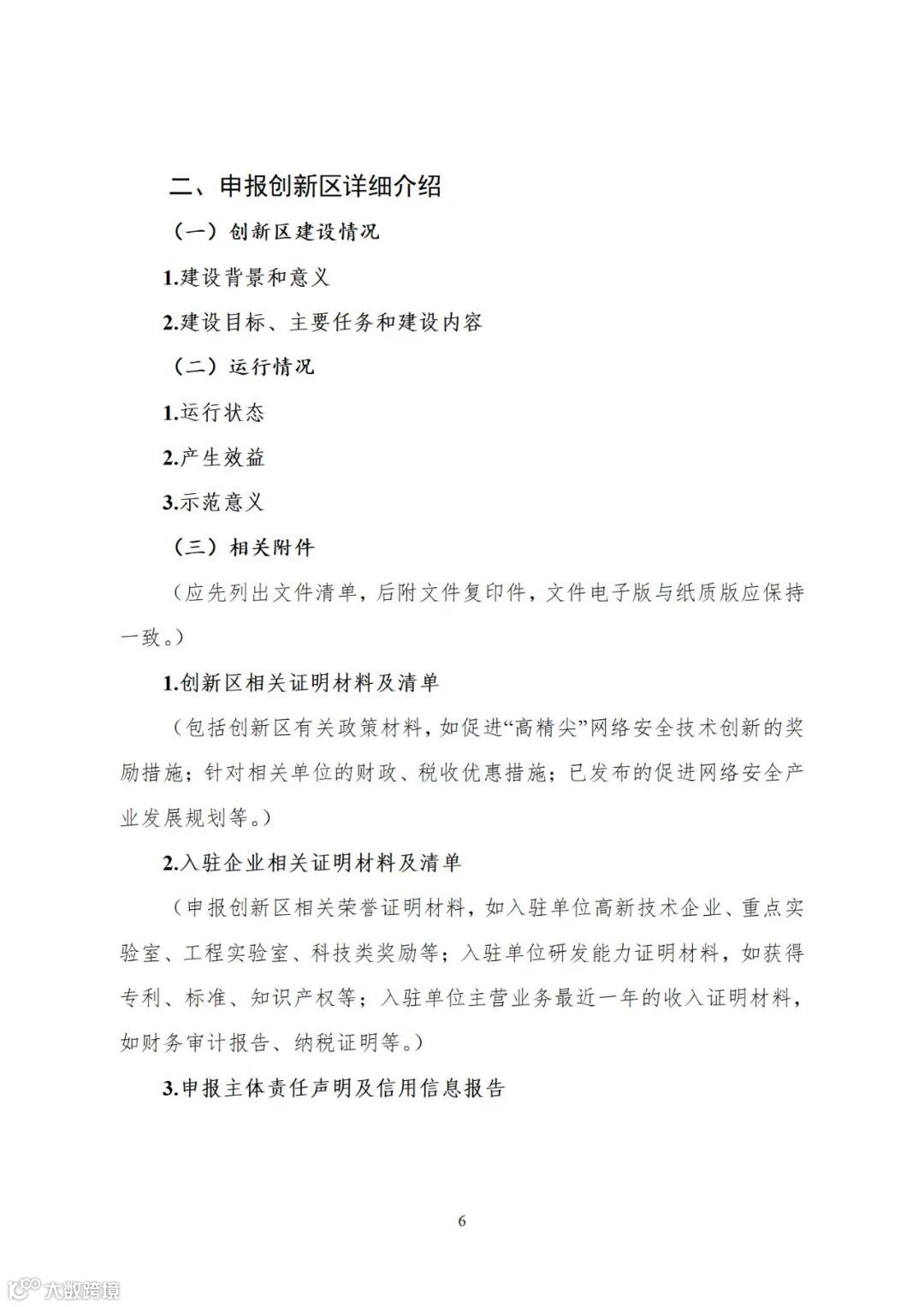 二、申报创新区详细介绍

（一）创新区建设情况

1.建设背景和意义

2.建设目标、主要任务和建设内容

（二）运行情况

1.运行状态

2.产生效益

3.示范意义

（三）相关附件

（应先列出文件清单，后附文件复印件，文件电子版与纸质版应保持一致。）

1.创新区相关证明材料及清单

（包括创新区有关政策材料，如促进“高精尖”网络安全技术创新的奖励措施；针对相关单位的财政、税收优惠措施；已发布的促进网络安全产业发展规划等。）

2.入驻企业相关证明材料及清单

（申报创新区相关荣誉证明材料，如入驻单位高新技术企业、重点实验室、工程实验室、科技类奖励等；入驻单位研发能力证明材料，如获得专利、标准、知识产权等；入驻单位主营业务最近一年的收入证明材料，如财务审计报告、纳税证明等。）

3.申报主体责任声明及信用信息报告

6

大数跨境